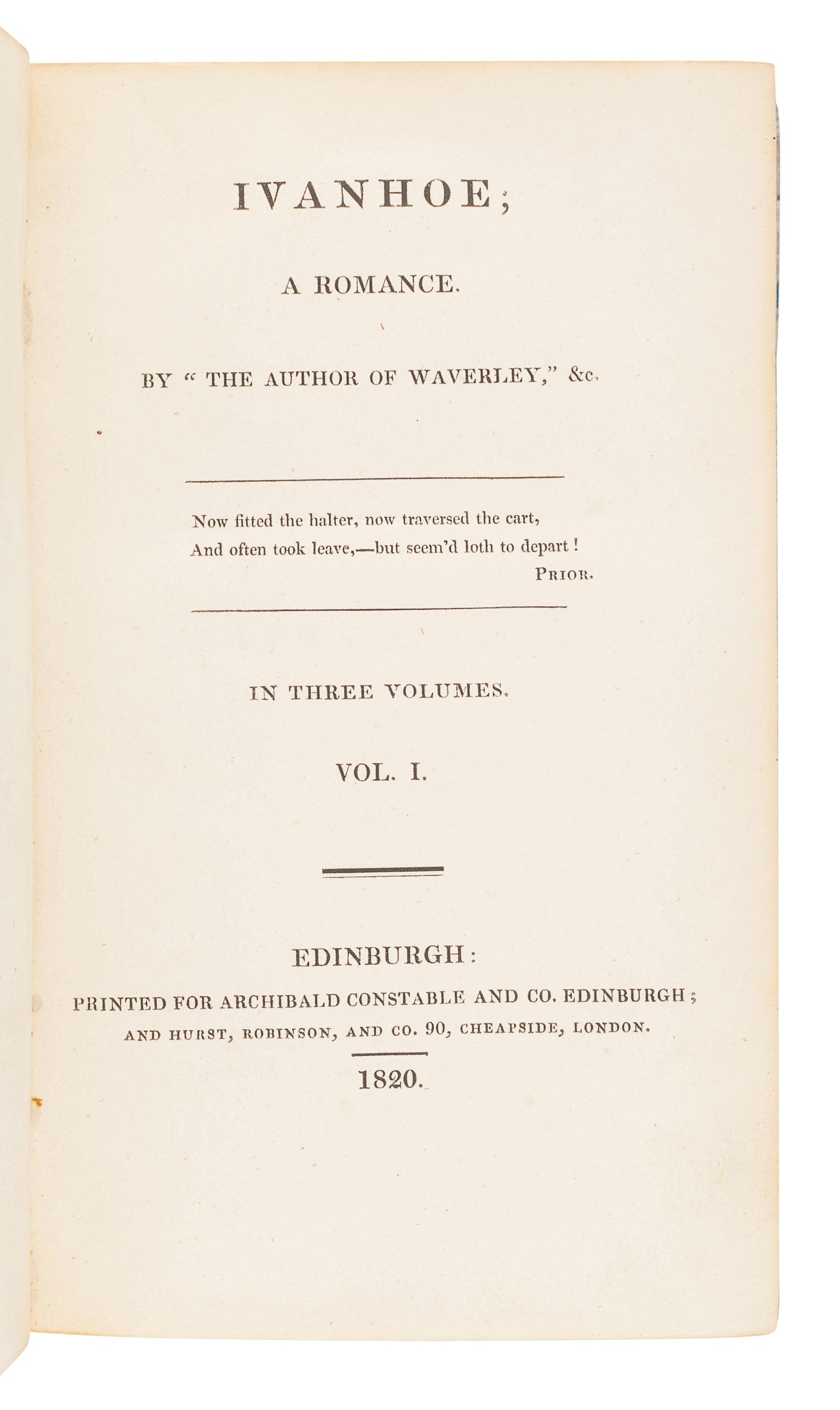 IVANHOE;

A ROMANCE.

BY "THE AUTHOR OF WAVERLEY," &c.

Now fitted the halter, now traversed the cart,
And often took leave,—but seem'd loth to depart!
PRIOR.

IN THREE VOLUMES.

VOL. I.

EDINBURGH:
PRINTED FOR ARCHIBALD CONSTABLE AND CO. EDINBURGH;
AND HURST, ROBINSON, AND CO. 90, CHEAPSIDE, LONDON.

1820.